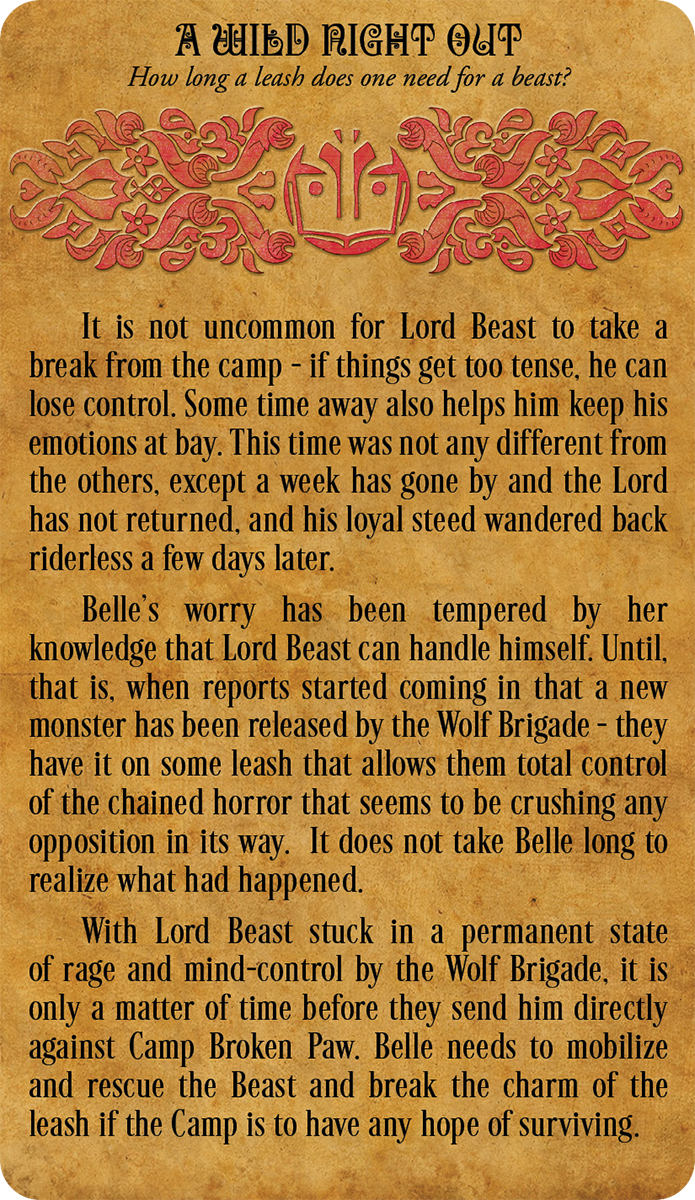 A WILD NIGHT OUT
How long a leash does one need for a beast?

It is not uncommon for Lord Beast to take a break from the camp - if things get too tense, he can lose control. Some time away also helps him keep his emotions at bay. This time was not any different from the others, except a week has gone by and the Lord has not returned, and his loyal steed wandered back riderless a few days later.

Belle's worry has been tempered by her knowledge that Lord Beast can handle himself. Until, that is, when reports started coming in that a new monster has been released by the Wolf Brigade - they have it on some leash that allows them total control of the chained horror that seems to be crushing any opposition in its way. It does not take Belle long to realize what had happened.

With Lord Beast stuck in a permanent state of rage and mind-control by the Wolf Brigade, it is only a matter of time before they send him directly against Camp Broken Paw. Belle needs to mobilize and rescue the Beast and break the charm of the leash if the Camp is to have any hope of surviving.